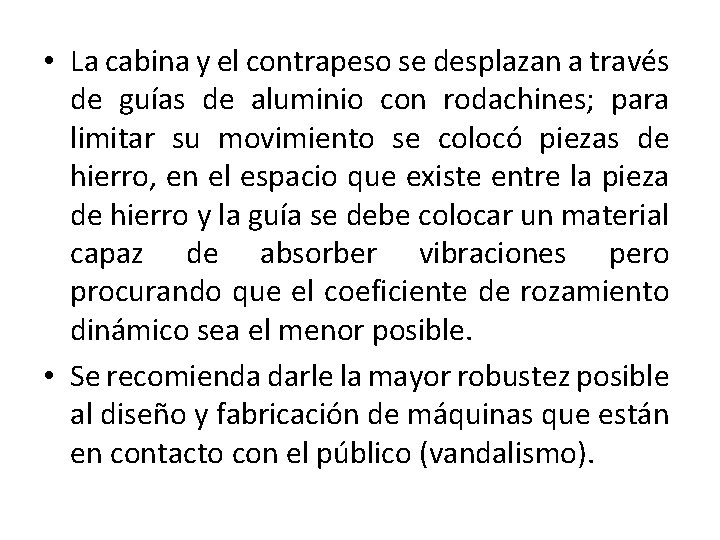 • La cabina y el contrapeso se desplazan a través de guías de aluminio con rodachines; para limitar su movimiento se colocó piezas de hierro, en el espacio que existe entre la pieza de hierro y la guía se debe colocar un material capaz de absorber vibraciones pero procurando que el coeficiente de rozamiento dinámico sea el menor posible.

• Se recomienda darle la mayor robustez posible al diseño y fabricación de máquinas que están en contacto con el público (vandalismo).